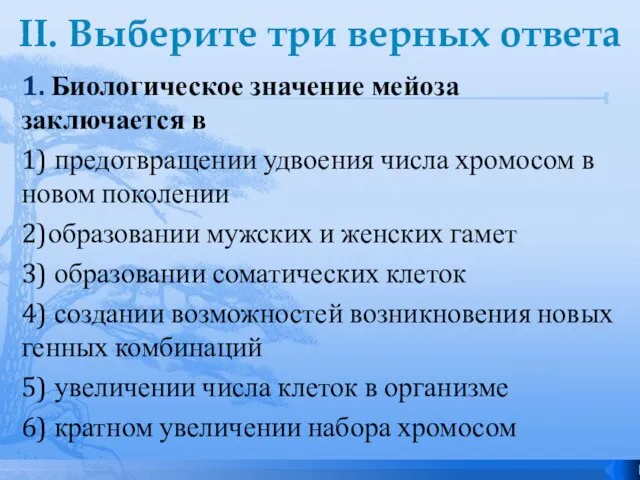 II. Выберите три верных ответа

1. Биологическое значение мейоза заключается в

1) предотвращении удвоения числа хромосом в новом поколении

2)образовании мужских и женских гамет

3) образовании соматических клеток

4) создании возможностей возникновения новых генных комбинаций

5) увеличении числа клеток в организме

6) кратном увеличении набора хромосом